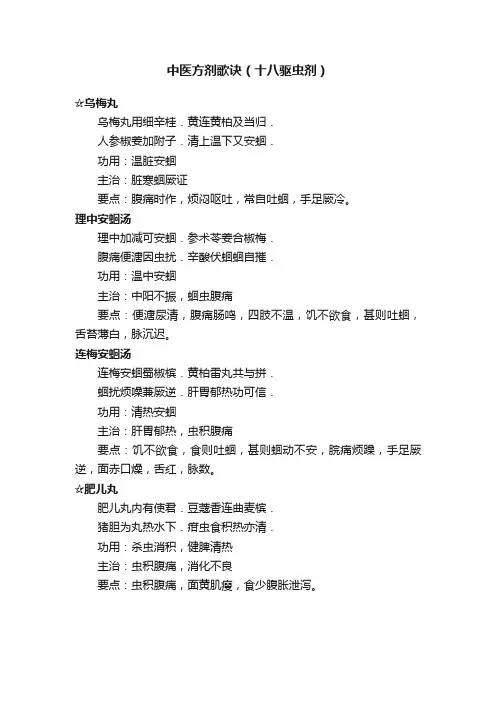 中医方剂歌诀（十八驱虫剂）

☆乌梅丸

乌梅丸用细辛桂．黄连黄柏及当归．

人参椒姜加附子．清上温下又安蛔．

功用：温脏安蛔

主治：脏寒蛔厥证

要点：腹痛时作，烦闷呕吐，常自吐蛔，手足厥冷。

理中安蛔汤

理中加减可安蛔．参术苓姜合椒梅．

腹痛便溏因虫扰．辛酸伏蛔蛔自摧．

功用：温中安蛔

主治：中阳不振，蛔虫腹痛

要点：便溏尿清，腹痛肠鸣，四肢不温，饥不欲食，甚则吐蛔，舌苔薄白，脉沉迟。

连梅安蛔汤

连梅安蛔蜀椒槟．黄柏雷丸共与拼．

蛔扰烦躁兼厥逆．肝胃郁热功可信．

功用：清热安蛔

主治：肝胃郁热，虫积腹痛

要点：饥不欲食，食则吐蛔，甚则蛔动不安，脘痛烦躁，手足厥逆，面赤口燥，舌红，脉数。

☆肥儿丸

肥儿丸内有使君．豆蔻香连曲麦槟．

猪胆为丸热水下．疳虫食积热亦清．

功用：杀虫消积，健脾清热

主治：虫积腹痛，消化不良

要点：虫积腹痛，面黄肌瘦，食少腹胀泄泻。